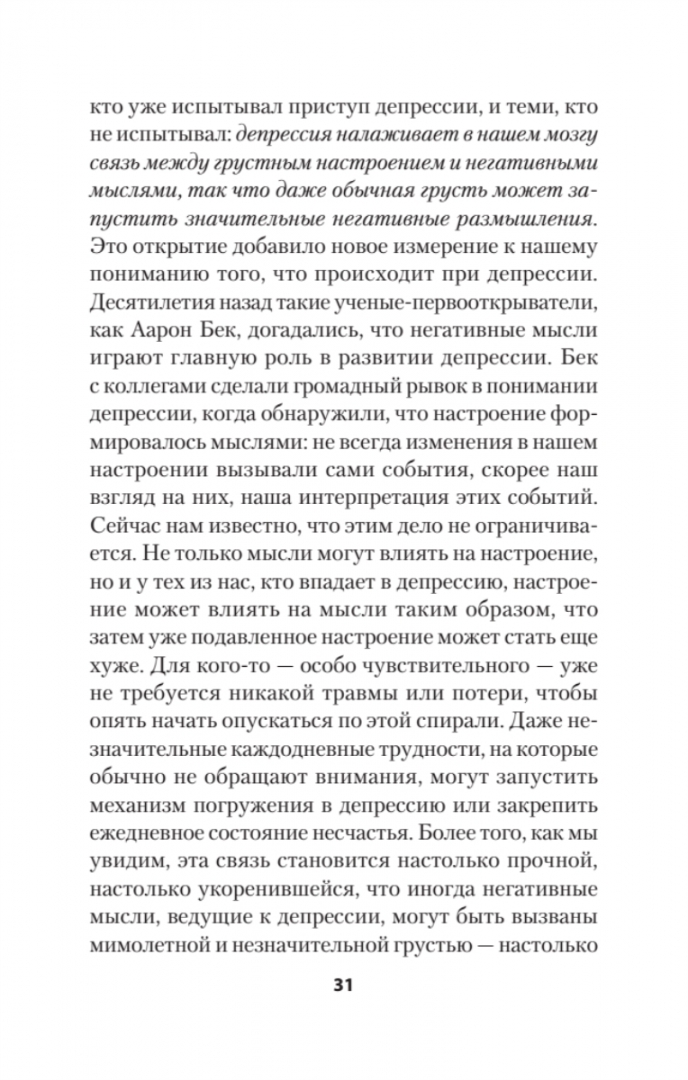 кто уже испытывал приступ депрессии, и теми, кто не испытывал: депрессия налаживает в нашем мозгу связь между грустным настроением и негативными мыслями, так что даже обычная грусть может запустить значительные негативные размышления. Это открытие добавило новое измерение к нашему пониманию того, что происходит при депрессии. Десятилетия назад такие ученые-первооткрыватели, как Аарон Бек, догадались, что негативные мысли играют главную роль в развитии депрессии. Бек с коллегами сделали громадный рывок в понимании депрессии, когда обнаружили, что настроение формировалось мыслями: не всегда изменения в нашем настроении вызывали сами события, скорее наш взгляд на них, наша интерпретация этих событий. Сейчас нам известно, что этим дело не ограничивается. Не только мысли могут влиять на настроение, но и у тех из нас, кто впадает в депрессию, настроение может влиять на мысли таким образом, что затем уже подавленное настроение может стать еще хуже. Для кого-то — особо чувствительного — уже не требуется никакой травмы или потери, чтобы опять начать опускаться по этой спирали. Даже незначительные каждодневные трудности, на которые обычно не обращают внимания, могут запустить механизм погружения в депрессию или закрепить ежедневное состояние несчастья. Более того, как мы увидим, эта связь становится настолько прочной, настолько укоренившейся, что иногда негативные мысли, ведущие к депрессии, могут быть вызваны мимолетной и незначительной грустью — настолько

31